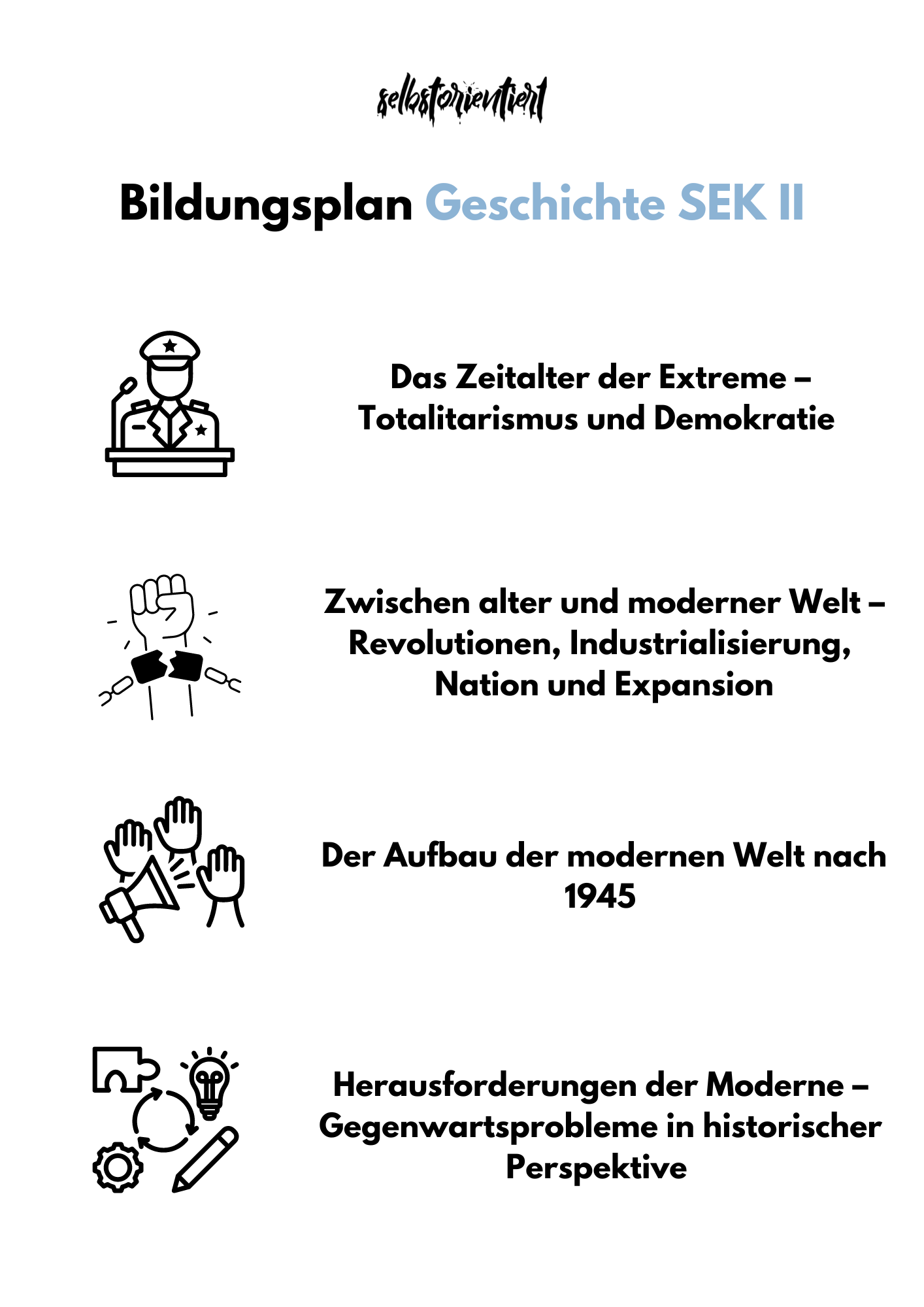 selbstorientiert

Bildungsplan Geschichte SEK II

Das Zeitalter der Extreme – Totalitarismus und Demokratie

Zwischen alter und moderner Welt – Revolutionen, Industrialisierung, Nation und Expansion

Der Aufbau der modernen Welt nach 1945

Herausforderungen der Moderne – Gegenwartsprobleme in historischer Perspektive